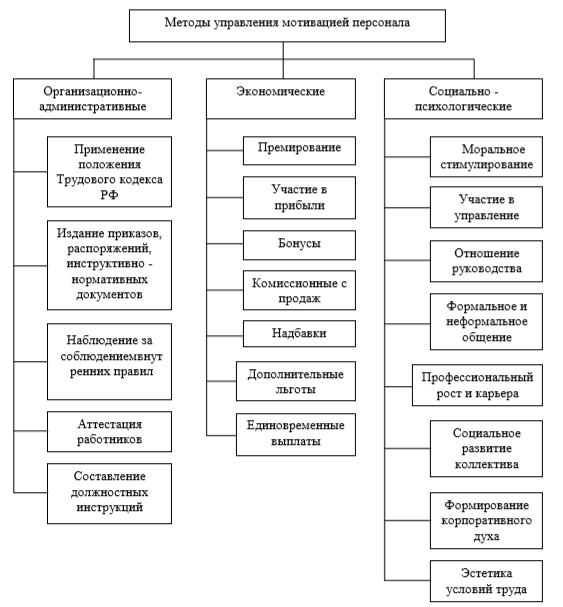 Методы управления мотивацией персонала

Организационно-административные

Применение положения Трудового кодекса РФ

Издание приказов, распоряжений, инструктивно - нормативных документов

Наблюдение за соблюдениемвнут ренних правил

Аттестация работников

Составление должностных инструкций

Экономические

Премирование

Участие в прибыли

Бонусы

Комиссионные с продаж

Надбавки

Дополнительные льготы

Единовременные выплаты

Социально - психологические

Моральное стимулирование

Участие в управление

Отношение руководства

Формальное и неформальное общение

Профессиональный рост и карьера

Социальное развитие коллектива

Формирование корпоративного духа

Эстетика условий труда